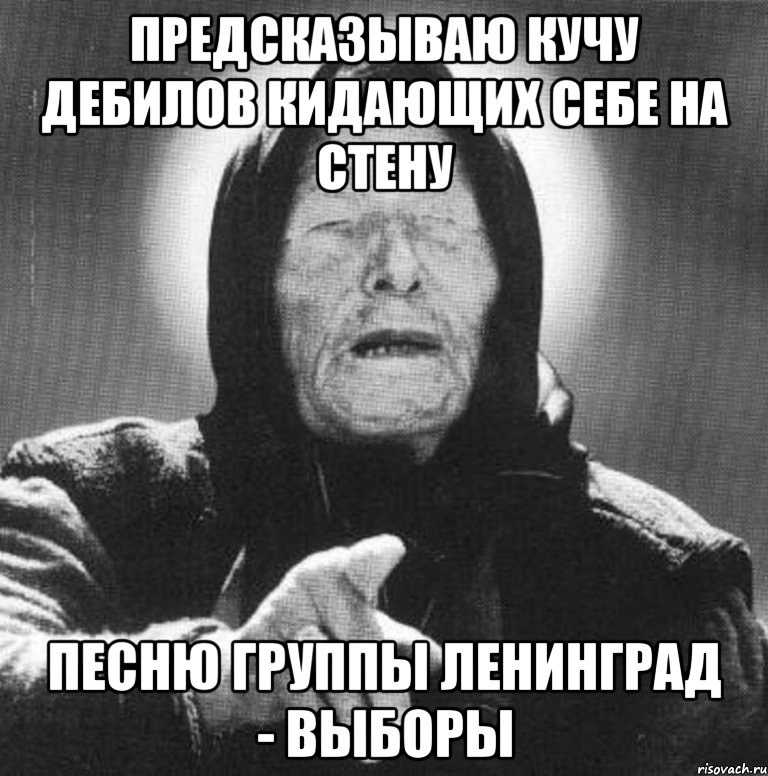 ПРЕДСКАЗЫВАЮ КУЧУ ДЕБИЛОВ КИДАЮЩИХ СЕБЕ НА СТЕНУ

ПЕСНЮ ГРУППЫ ЛЕНИНГРАД - ВЫБОРЫ

risovach.ru